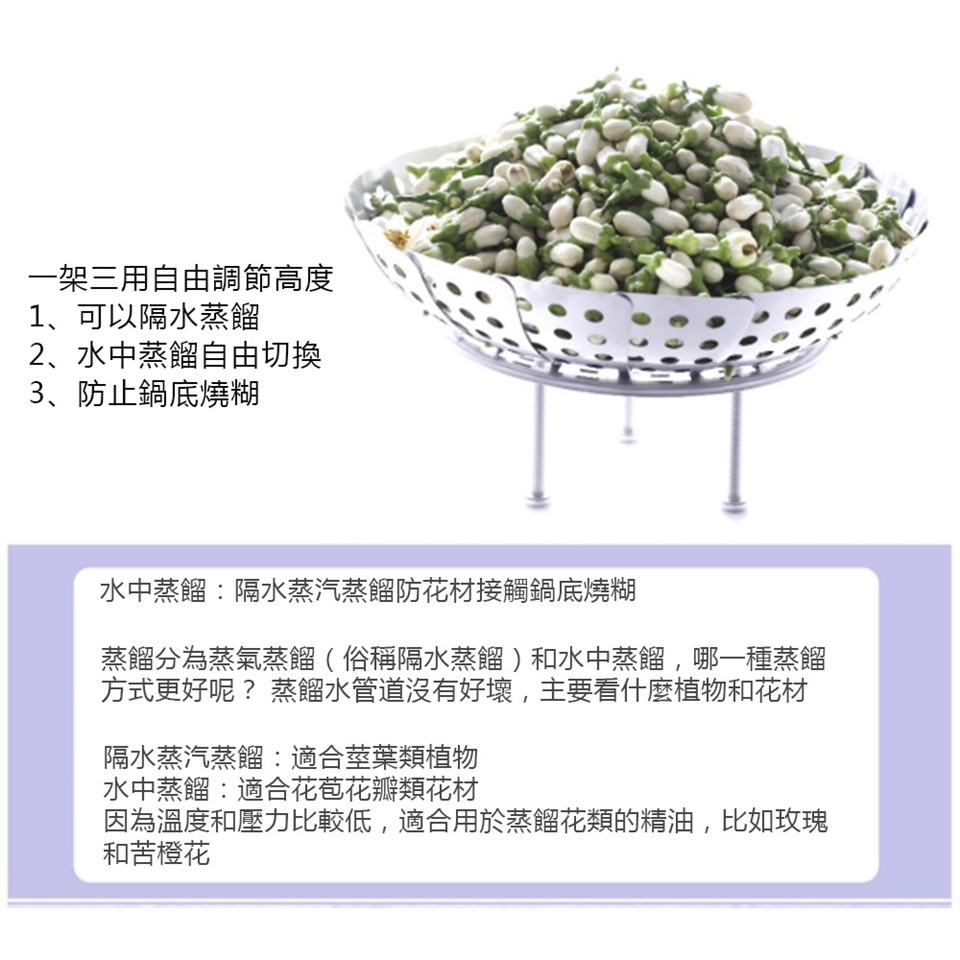 一架三用自由調節高度
1、可以隔水蒸餾
2、水中蒸餾自由切換
3、防止鍋底燒糊

水中蒸餾：隔水蒸汽蒸餾防花材接觸鍋底燒糊

蒸餾分為蒸氣蒸餾（俗稱隔水蒸餾）和水中蒸餾，哪一種蒸餾方式更好呢？ 蒸餾水管道沒有好壞，主要看什麼植物和花材

隔水蒸汽蒸餾：適合莖葉類植物
水中蒸餾：適合花苞花瓣類花材
因為溫度和壓力比較低，適合用於蒸餾花類的精油，比如玫瑰和苦橙花